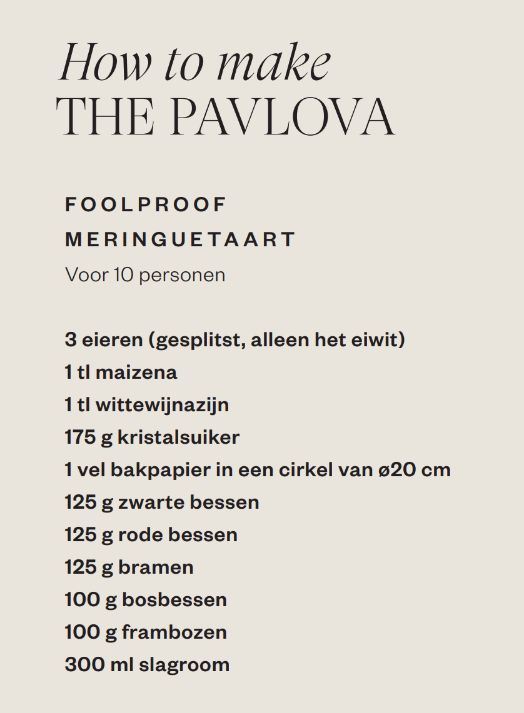 How to make
THE PAVLOVA

FOOLPROOF
MERINGUETAART
Voor 10 personen

3 eieren (gesplitst, alleen het eiwit)
1 tl maizena
1 tl wittewijnazijn
175 g kristalsuiker
1 vel bakpapier in een cirkel van ø20 cm
125 g zwarte bessen
125 g rode bessen
125 g bramen
100 g bosbessen
100 g frambozen
300 ml slagroom